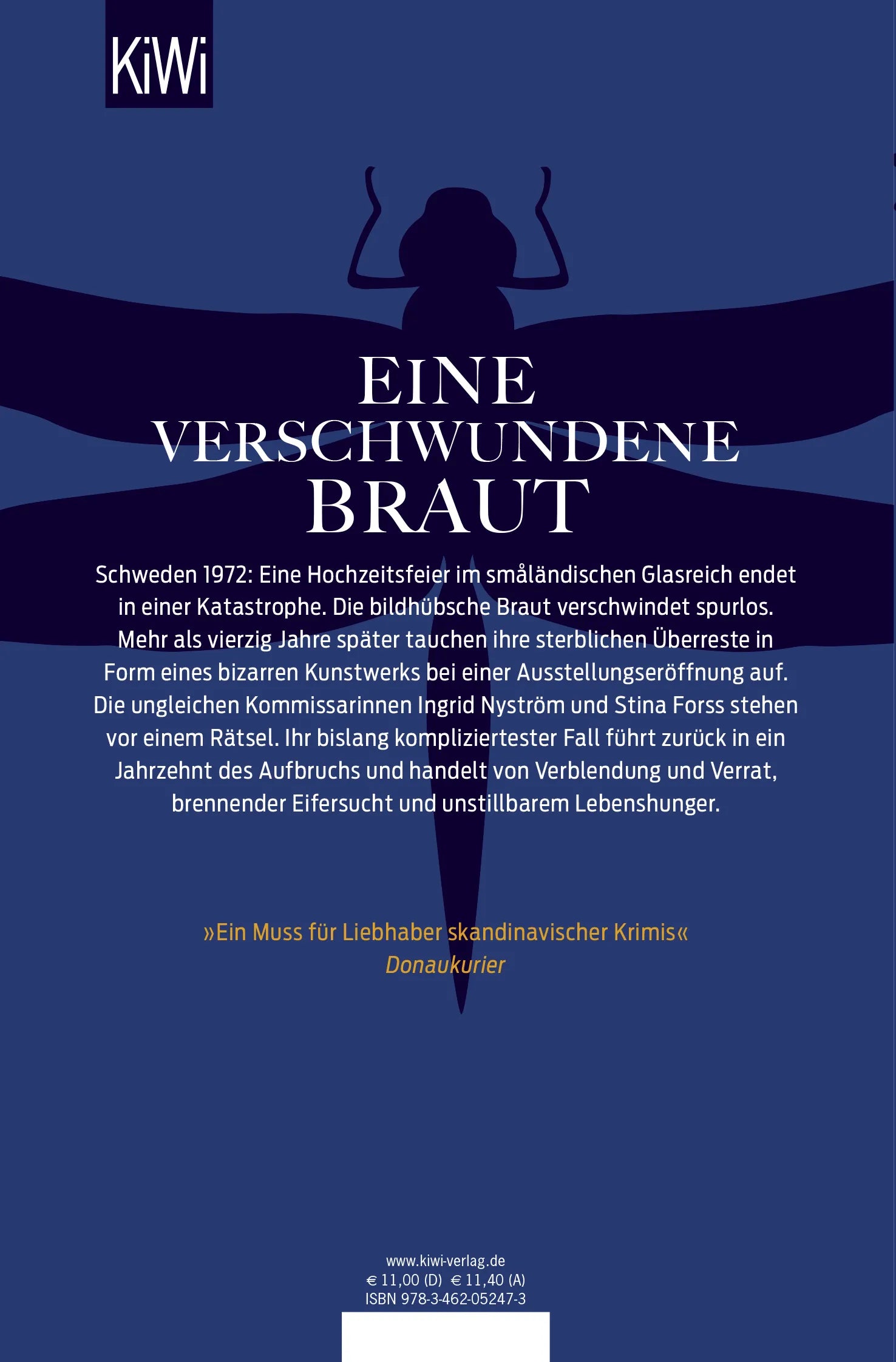 KiWi

EINE
VERSCHWUNDENE
BRAUT

Schweden 1972: Eine Hochzeitsfeier im småländischen Glasreich endet in einer Katastrophe. Die bildhübsche Braut verschwindet spurlos. Mehr als vierzig Jahre später tauchen ihre sterblichen Überreste in Form eines bizarren Kunstwerks bei einer Ausstellungseröffnung auf. Die ungleichen Kommissarinnen Ingrid Nyström und Stina Forss stehen vor einem Rätsel. Ihr bislang kompliziertester Fall führt zurück in ein Jahrzehnt des Aufbruchs und handelt von Verblendung und Verrat, brennender Eifersucht und unstillbarem Lebenshunger.

»Ein Muss für Liebhaber skandinavischer Krimis«
Donaukurier

www.kiwi-verlag.de
€ 11,00 (D) € 11,40 (A)
ISBN 978-3-462-05247-3